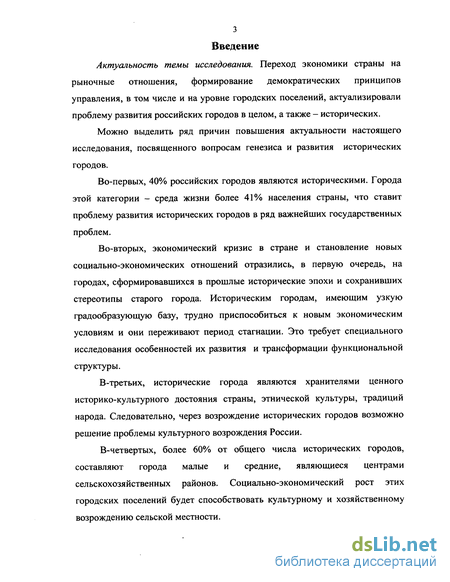 3

Введение

Актуальность темы исследования. Переход экономики страны на рыночные отношения, формирование демократических принципов управления, в том числе и на уровне городских поселений, актуализировали проблему развития российских городов в целом, а также – исторических.

Можно выделить ряд причин повышения актуальности настоящего исследования, посвященного вопросам генезиса и развития исторических городов.

Во-первых, 40% российских городов являются историческими. Города этой категории – среда жизни более 41% населения страны, что ставит проблему развития исторических городов в ряд важнейших государственных проблем.

Во-вторых, экономический кризис в стране и становление новых социально-экономических отношений отразились, в первую очередь, на городах, сформировавшихся в прошлые исторические эпохи и сохранивших стереотипы старого города. Историческим городам, имеющим узкую градообразующую базу, трудно приспособиться к новым экономическим условиям и они переживают период стагнации. Это требует специального исследования особенностей их развития и трансформации функциональной структуры.

В-третьих, исторические города являются хранителями ценного историко-культурного достояния страны, этнической культуры, традиций народа. Следовательно, через возрождение исторических городов возможно решение проблемы культурного возрождения России.

В-четвертых, более 60% от общего числа исторических городов, составляют города малые и средние, являющиеся центрами сельскохозяйственных районов. Социально-экономический рост этих городских поселений будет способствовать культурному и хозяйственному возрождению сельской местности.

dsLib.net
библиотека диссертаций